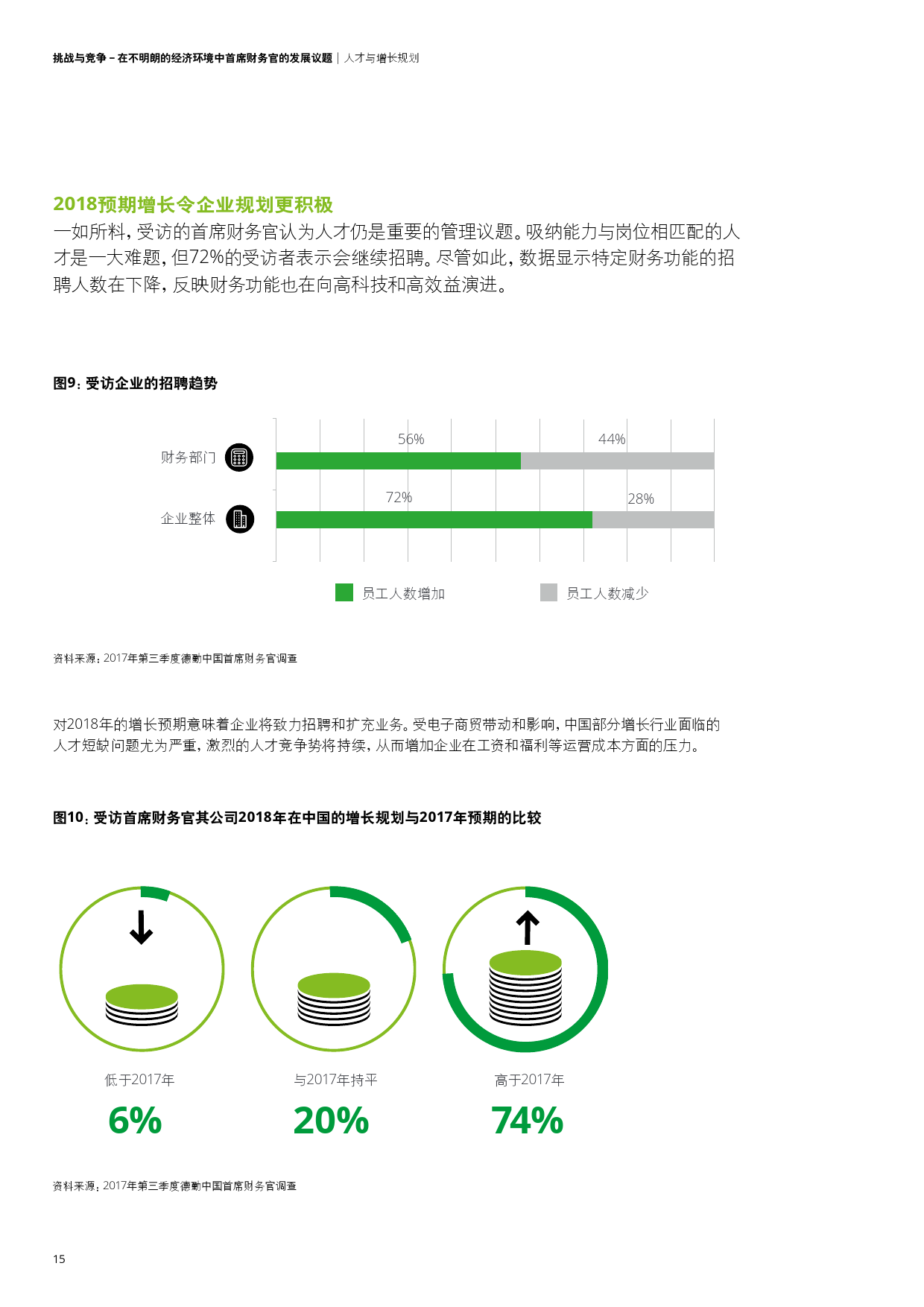 挑战与竞争 – 在不明朗的经济环境中首席财务官的发展议题 | 人才与增长规划

2018预期增长令企业规划更积极

一如所料，受访的首席财务官认为人才仍是重要的管理议题。吸纳能力与岗位相匹配的人才是一大难题，但72%的受访者表示会继续招聘。尽管如此，数据显示特定财务功能的招聘人数在下降，反映财务功能也在向高科技和高效益演进。

图9：受访企业的招聘趋势

财务部门 56% 44%

企业整体 72% 28%

员工人数增加　员工人数减少

资料来源：2017年第三季度德勤中国首席财务官调查

对2018年的增长预期意味着企业将致力招聘和扩充业务。受电子商贸带动和影响，中国部分增长行业面临的人才短缺问题尤为严重，激烈的人才竞争势将持续，从而增加企业在工资和福利等运营成本方面的压力。

图10：受访首席财务官其公司2018年在中国的增长规划与2017年预期的比较

低于2017年
6%

与2017年持平
20%

高于2017年
74%

资料来源：2017年第三季度德勤中国首席财务官调查

15